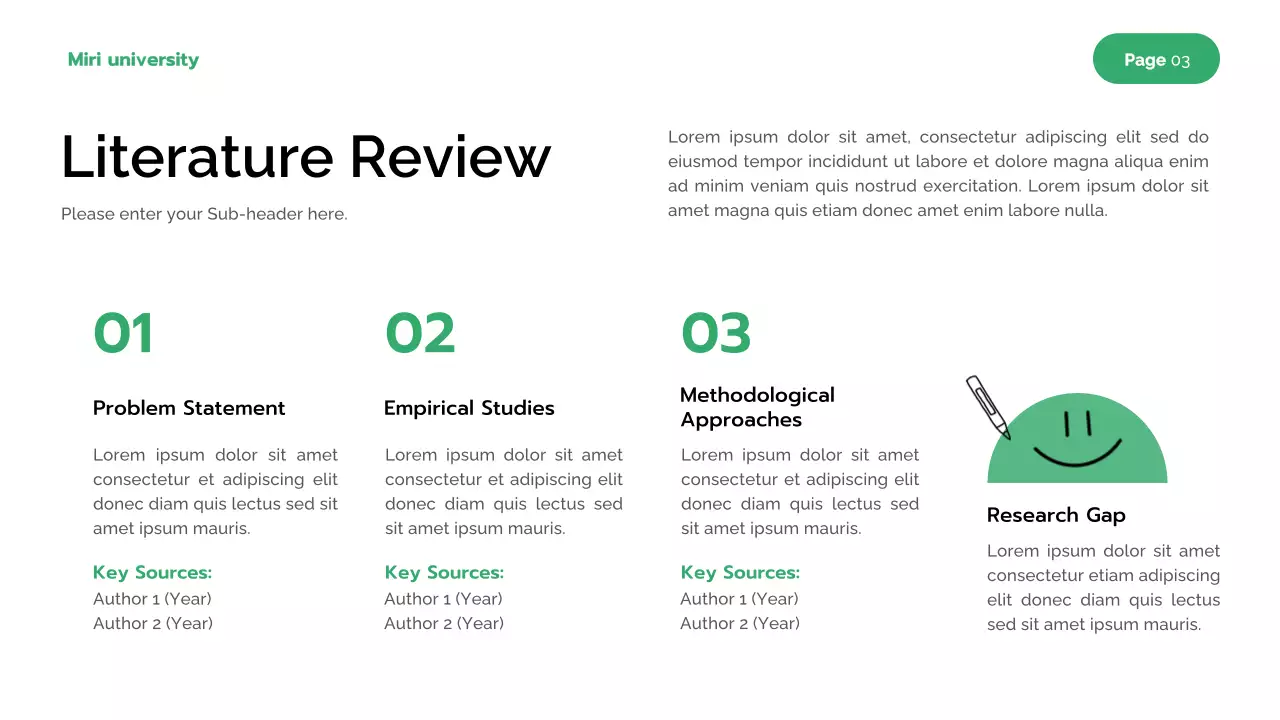 Miri university

Page 03

Literature Review

Please enter your Sub-header here.

Lorem ipsum dolor sit amet, consectetur adipiscing elit sed do eiusmod tempor incididunt ut labore et dolore magna aliqua enim ad minim veniam quis nostrud exercitation. Lorem ipsum dolor sit amet magna quis etiam donec amet enim labore nulla.

01

Problem Statement

Lorem ipsum dolor sit amet consectetur et adipiscing elit donec diam quis lectus sed sit amet ipsum mauris.

Key Sources:
Author 1 (Year)
Author 2 (Year)

02

Empirical Studies

Lorem ipsum dolor sit amet consectetur et adipiscing elit donec diam quis lectus sed sit amet ipsum mauris.

Key Sources:
Author 1 (Year)
Author 2 (Year)

03

Methodological Approaches

Lorem ipsum dolor sit amet consectetur et adipiscing elit donec diam quis lectus sed sit amet ipsum mauris.

Key Sources:
Author 1 (Year)
Author 2 (Year)

Research Gap

Lorem ipsum dolor sit amet consectetur etiam adipiscing elit donec diam quis lectus sed sit amet ipsum mauris.